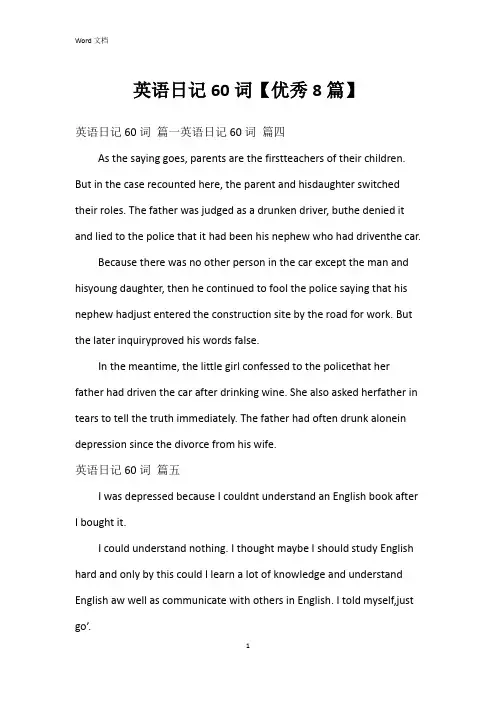 Word 文档

英语日记 60 词【优秀 8 篇】

英语日记 60 词 篇一英语日记 60 词 篇四

As the saying goes, parents are the firstteachers of their children. But in the case recounted here, the parent and hisdaughter switched their roles. The father was judged as a drunken driver, buthe denied it and lied to the police that it had been his nephew who had driventhe car.

Because there was no other person in the car except the man and hisyoung daughter, then he continued to fool the police saying that his nephew hadjust entered the construction site by the road for work. But the later inquiryproved his words false.

In the meantime, the little girl confessed to the policethat her father had driven the car after drinking wine. She also asked herfather in tears to tell the truth immediately. The father had often drunk alonein depression since the divorce from his wife.

英语日记 60 词 篇五

I was depressed because I couldnt understand an English book after I bought it.

I could understand nothing. I thought maybe I should study English hard and only by this could I learn a lot of knowledge and understand English aw well as communicate with others in English. I told myself,just go'.

1